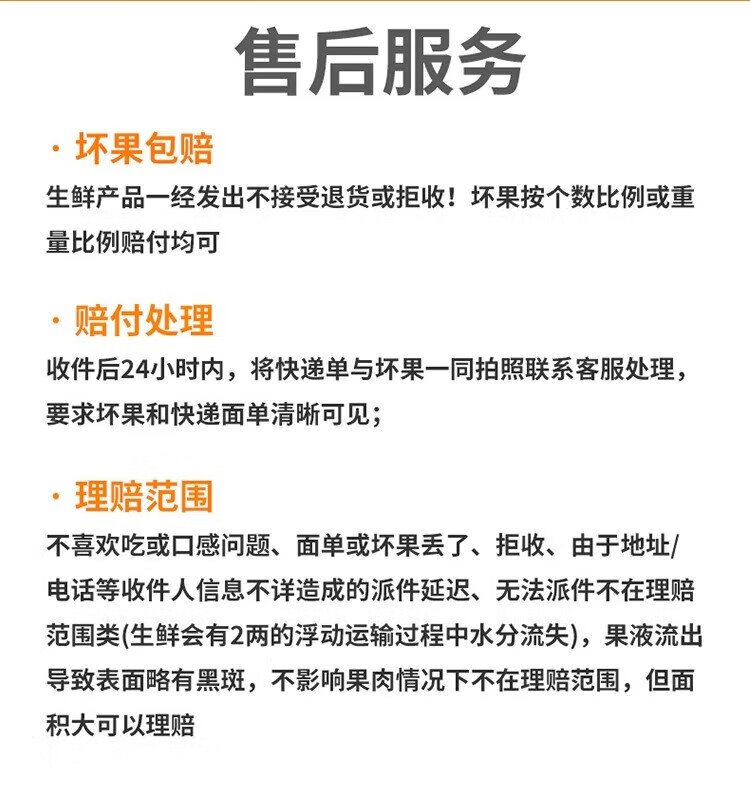 售后服务

· 坏果包赔

生鲜产品一经发出不接受退货或拒收！坏果按个数比例或重量比例赔付均可

· 赔付处理

收件后24小时内，将快递单与坏果一同拍照联系客服处理，要求坏果和快递面单清晰可见；

· 理赔范围

不喜欢吃或口感问题、面单或坏果丢了、拒收、由于地址/电话等收件人信息不详造成的派件延迟、无法派件不在理赔范围类(生鲜会有2两的浮动运输过程中水分流失)，果液流出导致表面略有黑斑，不影响果肉情况下不在理赔范围，但面积大可以理赔